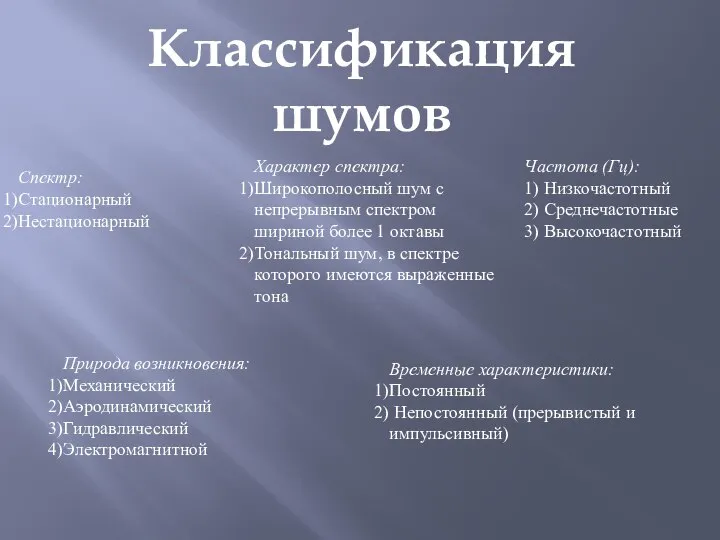 Классификация шумов

Спектр:
1)Стационарный
2)Нестационарный

Характер спектра:
1)Широкополосный шум с непрерывным спектром шириной более 1 октавы
2)Тональный шум, в спектре которого имеются выраженные тона

Частота (Гц):
1) Низкочастотный
2) Среднечастотные
3) Высокочастотный

Природа возникновения:
1)Механический
2)Аэродинамический
3)Гидравлический
4)Электромагнитной

Временные характеристики:
1)Постоянный
2) Непостоянный (прерывистый и импульсивный)